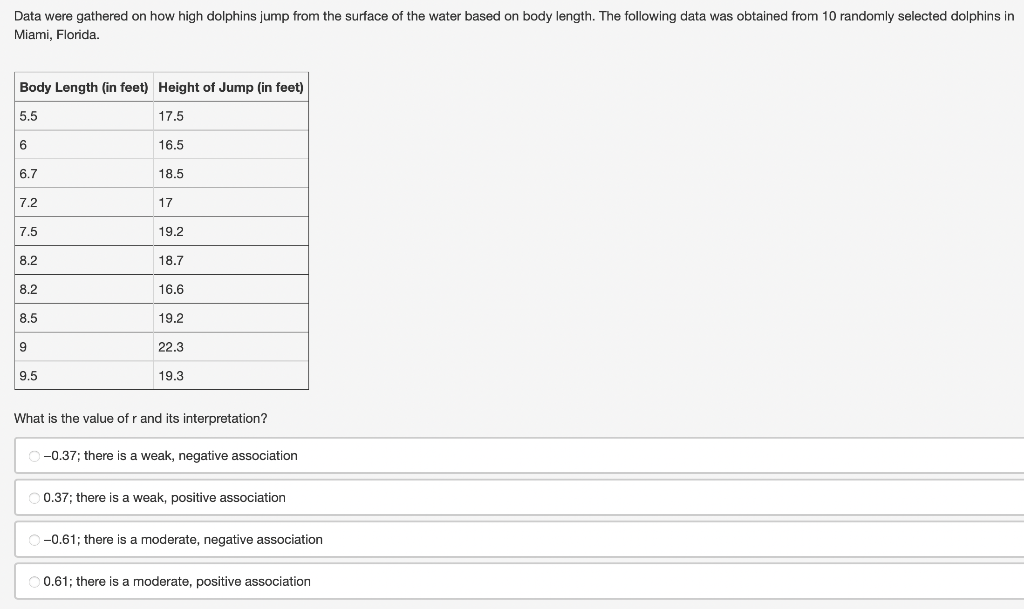 Data were gathered on how high dolphins jump from the surface of the water based on body length. The following data was obtained from 10 randomly selected dolphins in Miami, Florida.

| Body Length (in feet) | Height of Jump (in feet) |
|---|---|
| 5.5 | 17.5 |
| 6 | 16.5 |
| 6.7 | 18.5 |
| 7.2 | 17 |
| 7.5 | 19.2 |
| 8.2 | 18.7 |
| 8.2 | 16.6 |
| 8.5 | 19.2 |
| 9 | 22.3 |
| 9.5 | 19.3 |

What is the value of r and its interpretation?

−0.37; there is a weak, negative association

0.37; there is a weak, positive association

−0.61; there is a moderate, negative association

0.61; there is a moderate, positive association